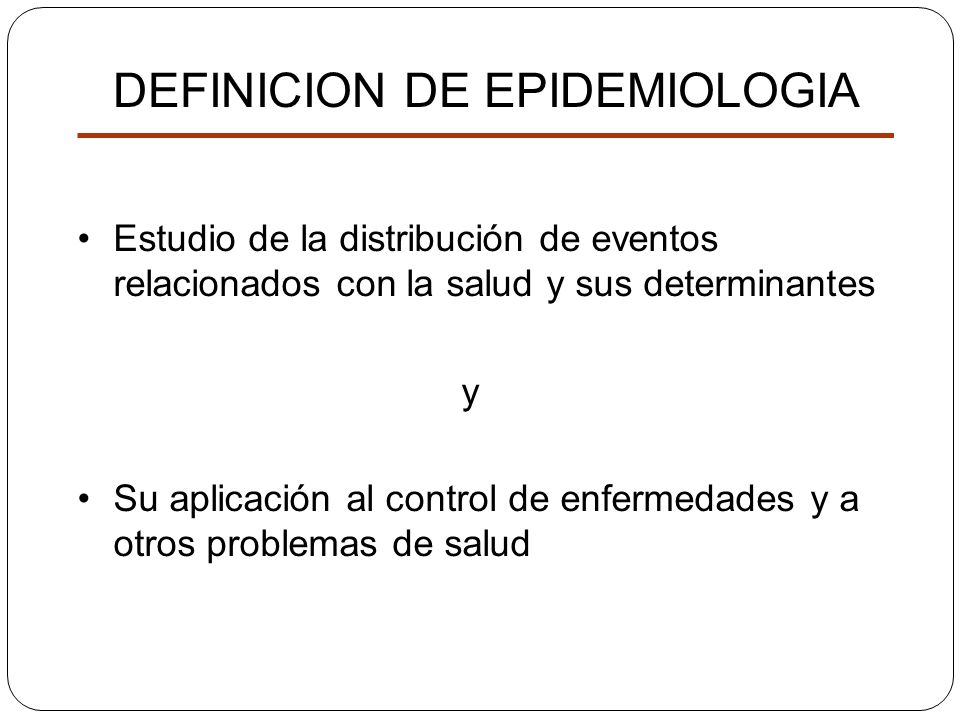 DEFINICION DE EPIDEMIOLOGIA

• Estudio de la distribución de eventos relacionados con la salud y sus determinantes

y

• Su aplicación al control de enfermedades y a otros problemas de salud